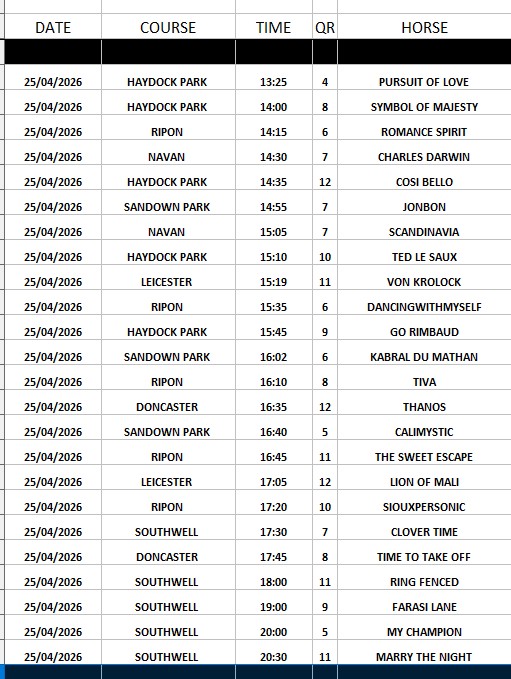 | DATE | COURSE | TIME | QR | HORSE |
|---|---|---|---|---|
| 25/04/2026 | HAYDOCK PARK | 13:25 | 4 | PURSUIT OF LOVE |
| 25/04/2026 | HAYDOCK PARK | 14:00 | 8 | SYMBOL OF MAJESTY |
| 25/04/2026 | RIPON | 14:15 | 6 | ROMANCE SPIRIT |
| 25/04/2026 | NAVAN | 14:30 | 7 | CHARLES DARWIN |
| 25/04/2026 | HAYDOCK PARK | 14:35 | 12 | COSI BELLO |
| 25/04/2026 | SANDOWN PARK | 14:55 | 7 | JONBON |
| 25/04/2026 | NAVAN | 15:05 | 7 | SCANDINAVIA |
| 25/04/2026 | HAYDOCK PARK | 15:10 | 10 | TED LE SAUX |
| 25/04/2026 | LEICESTER | 15:19 | 11 | VON KROLOCK |
| 25/04/2026 | RIPON | 15:35 | 6 | DANCINGWITHMYSELF |
| 25/04/2026 | HAYDOCK PARK | 15:45 | 9 | GO RIMBAUD |
| 25/04/2026 | SANDOWN PARK | 16:02 | 6 | KABRAL DU MATHAN |
| 25/04/2026 | RIPON | 16:10 | 8 | TIVA |
| 25/04/2026 | DONCASTER | 16:35 | 12 | THANOS |
| 25/04/2026 | SANDOWN PARK | 16:40 | 5 | CALIMYSTIC |
| 25/04/2026 | RIPON | 16:45 | 11 | THE SWEET ESCAPE |
| 25/04/2026 | LEICESTER | 17:05 | 12 | LION OF MALI |
| 25/04/2026 | RIPON | 17:20 | 10 | SIOUXPERSONIC |
| 25/04/2026 | SOUTHWELL | 17:30 | 7 | CLOVER TIME |
| 25/04/2026 | DONCASTER | 17:45 | 8 | TIME TO TAKE OFF |
| 25/04/2026 | SOUTHWELL | 18:00 | 11 | RING FENCED |
| 25/04/2026 | SOUTHWELL | 19:00 | 9 | FARASI LANE |
| 25/04/2026 | SOUTHWELL | 20:00 | 5 | MY CHAMPION |
| 25/04/2026 | SOUTHWELL | 20:30 | 11 | MARRY THE NIGHT |